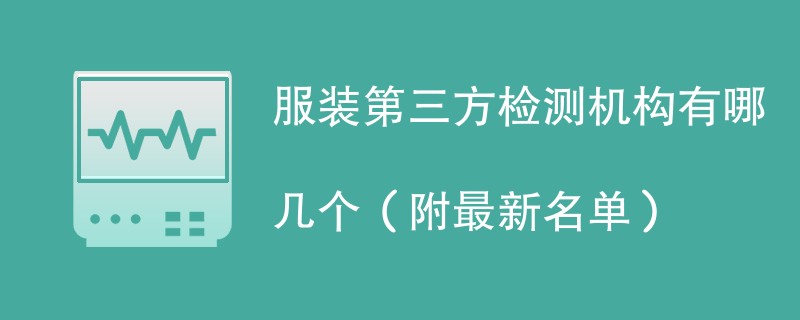 服装第三方检测机构有哪几个（附最新名单）